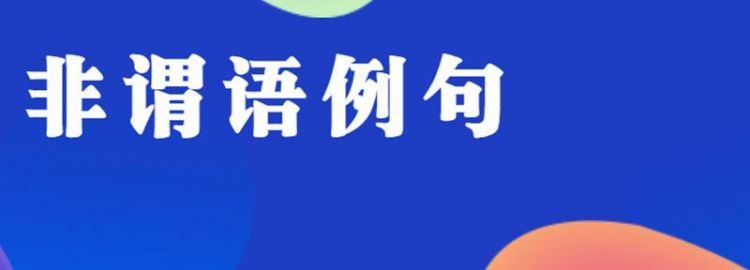 非谓语例句